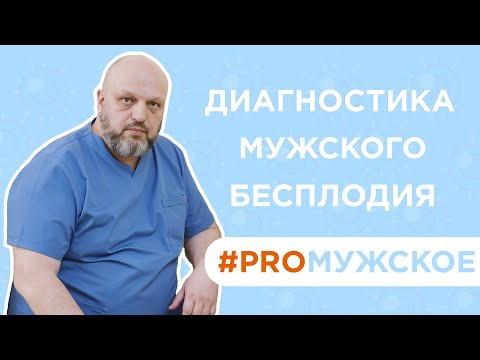 ДИАГНОСТИКА МУЖСКОГО БЕСПЛОДИЯ

#PROМУЖСКОЕ